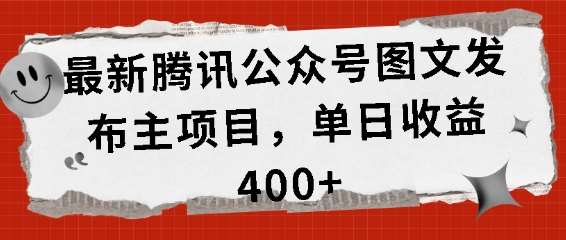 最新腾讯公众号图文发布主项目，单日收益400+